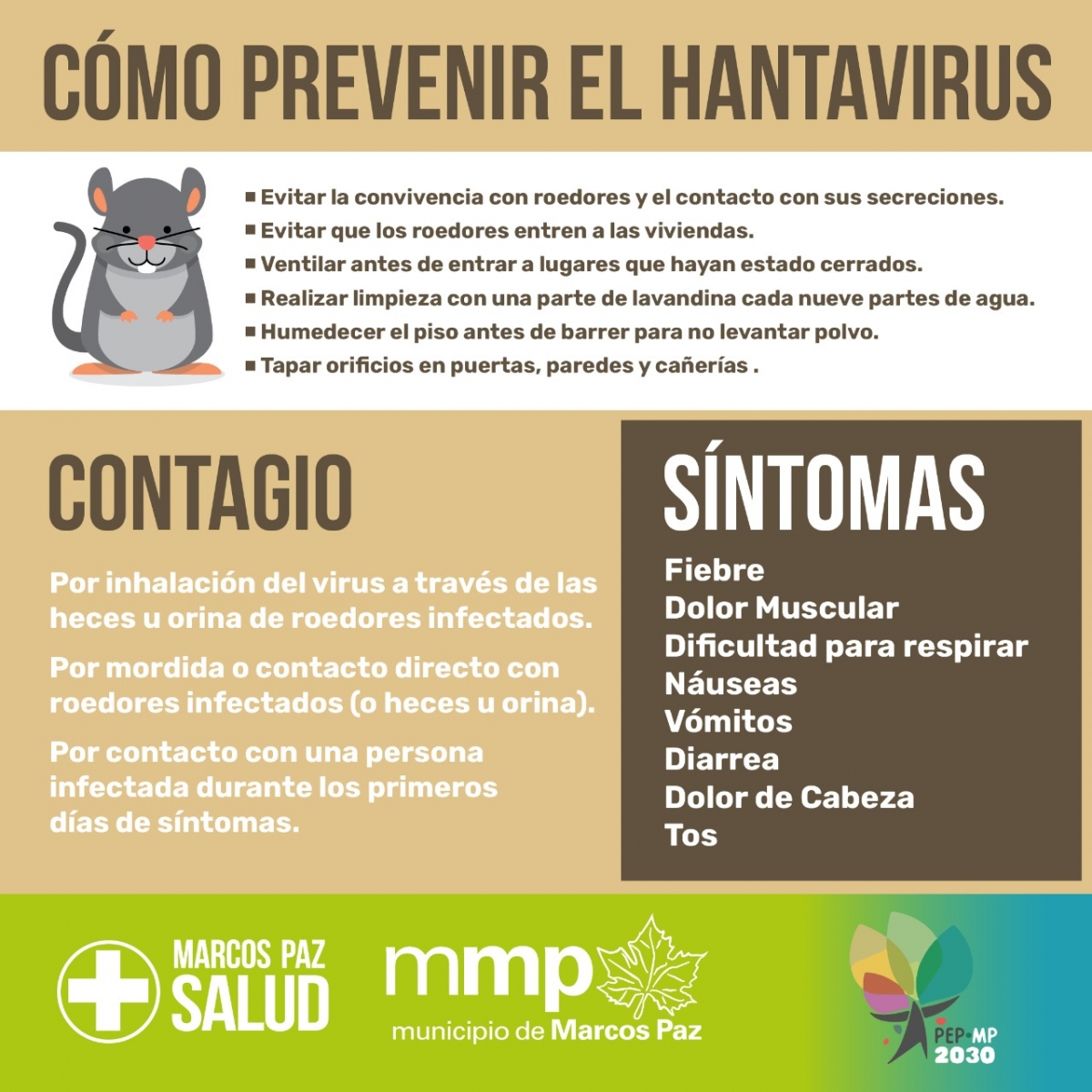 CÓMO PREVENIR EL HANTAVIRUS

■ Evitar la convivencia con roedores y el contacto con sus secreciones.
■ Evitar que los roedores entren a las viviendas.
■ Ventilar antes de entrar a lugares que hayan estado cerrados.
■ Realizar limpieza con una parte de lavandina cada nueve partes de agua.
■ Humedecer el piso antes de barrer para no levantar polvo.
■ Tapar orificios en puertas, paredes y cañerías .

CONTAGIO

Por inhalación del virus a través de las heces u orina de roedores infectados.

Por mordida o contacto directo con roedores infectados (o heces u orina).

Por contacto con una persona infectada durante los primeros días de síntomas.

SÍNTOMAS

Fiebre
Dolor Muscular
Dificultad para respirar
Náuseas
Vómitos
Diarrea
Dolor de Cabeza
Tos

MARCOS PAZ SALUD

mmp
municipio de Marcos Paz

PEP·MP
2030